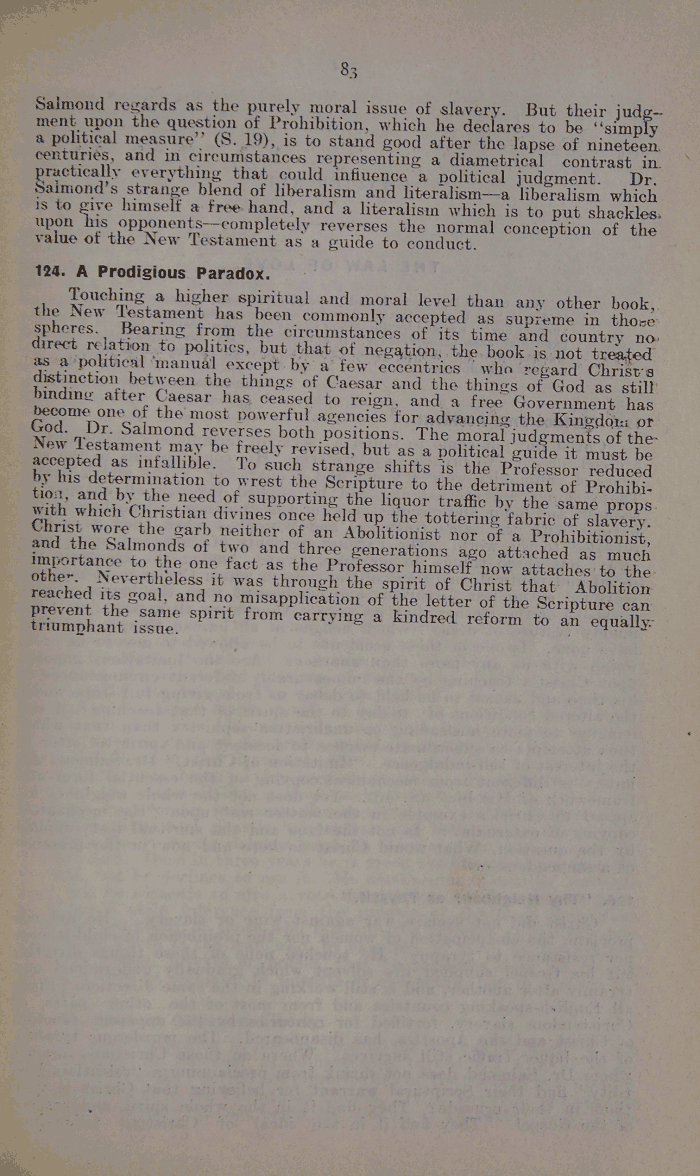 83

Salmond regards as the purely moral issue of slavery. But their judgment upon the question of Prohibition, which he declares to be "simply a political measure" (S. 19), is to stand good after the lapse of nineteen centuries, and in circumstances representing a diametrical contrast in practically everything that could influence a political judgment. Dr. Salmond's strange blend of liberalism and literalism—a liberalism which is to give himself a free hand, and a literalism which is to put shackles upon his opponents—completely reverses the normal conception of the value of the New Testament as a guide to conduct.

124. A Prodigious Paradox.

Touching a higher spiritual and moral level than any other book, the New Testament has been commonly accepted as supreme in those spheres. Bearing from the circumstances of its time and country no direct relation to politics, but that of negation, the book is not treated as a political manual except by a few eccentrics who regard Christ's distinction between the things of Caesar and the things of God as still binding after Caesar has ceased to reign, and a free Government has become one of the most powerful agencies for advancing the Kingdom of God. Dr. Salmond reverses both positions. The moral judgments of the New Testament may be freely revised, but as a political guide it must be accepted as infallible. To such strange shifts is the Professor reduced by his determination to wrest the Scripture to the detriment of Prohibition, and by the need of supporting the liquor traffic by the same props with which Christian divines once held up the tottering fabric of slavery. Christ wore the garb neither of an Abolitionist nor of a Prohibitionist, and the Salmonds of two and three generations ago attached as much importance to the one fact as the Professor himself now attaches to the other. Nevertheless it was through the spirit of Christ that Abolition reached its goal, and no misapplication of the letter of the Scripture can prevent the same spirit from carrying a kindred reform to an equally triumphant issue.